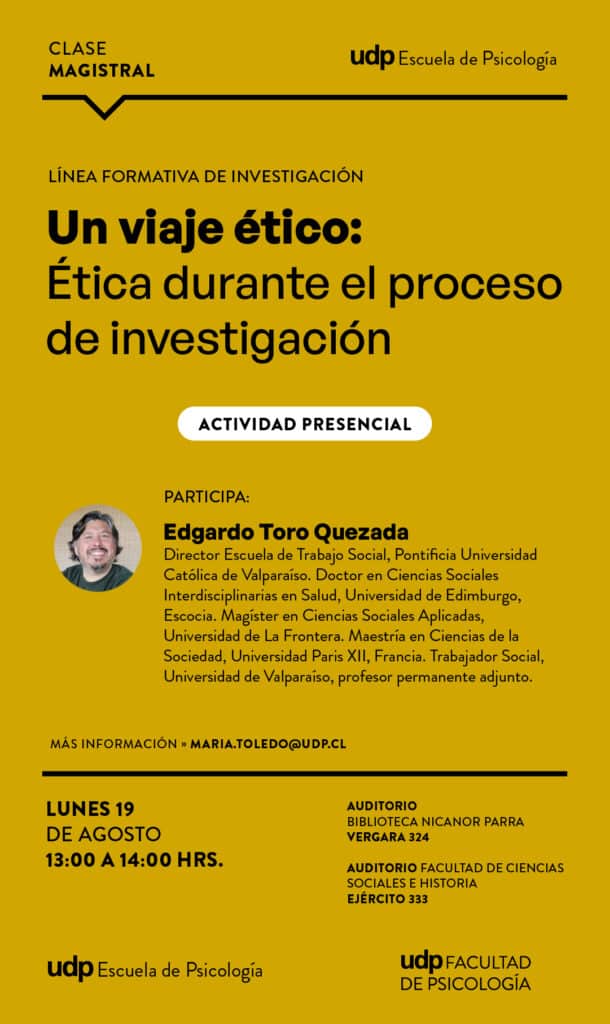 CLASE
MAGISTRAL

udp Escuela de Psicología

LÍNEA FORMATIVA DE INVESTIGACIÓN

Un viaje ético:
Ética durante el proceso de investigación

ACTIVIDAD PRESENCIAL

PARTICIPA:

Edgardo Toro Quezada
Director Escuela de Trabajo Social, Pontificia Universidad Católica de Valparaíso. Doctor en Ciencias Sociales Interdisciplinarias en Salud, Universidad de Edimburgo, Escocia. Magíster en Ciencias Sociales Aplicadas, Universidad de La Frontera. Maestría en Ciencias de la Sociedad, Universidad Paris XII, Francia. Trabajador Social, Universidad de Valparaíso, profesor permanente adjunto.

MÁS INFORMACIÓN » MARIA.TOLEDO@UDP.CL

LUNES 19
DE AGOSTO
13:00 A 14:00 HRS.

AUDITORIO
BIBLIOTECA NICANOR PARRA
VERGARA 324

AUDITORIO FACULTAD DE CIENCIAS SOCIALES E HISTORIA
EJÉRCITO 333

udp Escuela de Psicología

udp FACULTAD
DE PSICOLOGÍA